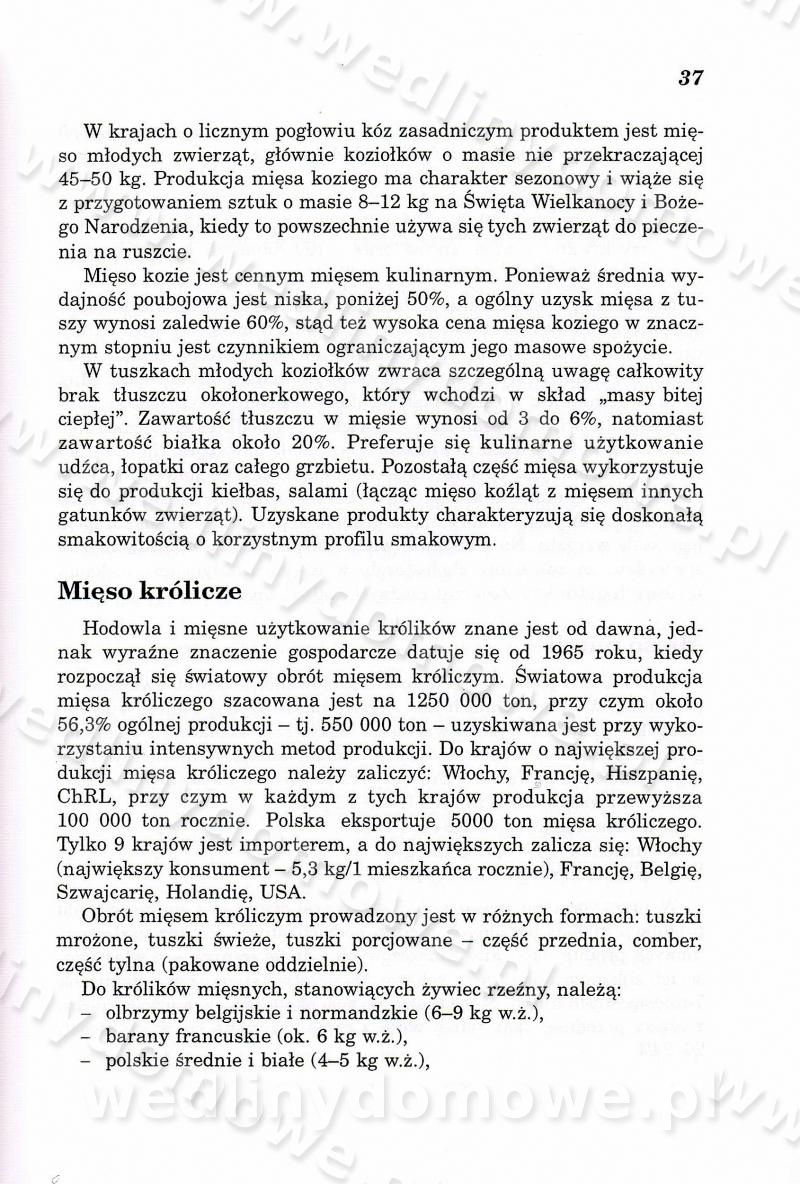 37

W krajach o licznym pogłowiu kóz zasadniczym produktem jest mięso młodych zwierząt, głównie koziołków o masie nie przekraczającej 45–50 kg. Produkcja mięsa koziego ma charakter sezonowy i wiąże się z przygotowaniem sztuk o masie 8–12 kg na Święta Wielkanocy i Bożego Narodzenia, kiedy to powszechnie używa się tych zwierząt do pieczenia na ruszcie.

Mięso kozie jest cennym mięsem kulinarnym. Ponieważ średnia wydajność poubojowa jest niska, poniżej 50%, a ogólny uzysk mięsa z tuszy wynosi zaledwie 60%, stąd też wysoka cena mięsa koziego w znacznym stopniu jest czynnikiem ograniczającym jego masowe spożycie.

W tuszkach młodych koziołków zwraca szczególną uwagę całkowity brak tłuszczu okołonerkowego, który wchodzi w skład „masy bitej ciepłej". Zawartość tłuszczu w mięsie wynosi od 3 do 6%, natomiast zawartość białka około 20%. Preferuje się kulinarne użytkowanie udźca, łopatki oraz całego grzbietu. Pozostałą część mięsa wykorzystuje się do produkcji kiełbas, salami (łącząc mięso koźląt z mięsem innych gatunków zwierząt). Uzyskane produkty charakteryzują się doskonałą smakowitością o korzystnym profilu smakowym.

Mięso królicze

Hodowla i mięsne użytkowanie królików znane jest od dawna, jednak wyraźne znaczenie gospodarcze datuje się od 1965 roku, kiedy rozpoczął się światowy obrót mięsem króliczym. Światowa produkcja mięsa króliczego szacowana jest na 1250 000 ton, przy czym około 56,3% ogólnej produkcji – tj. 550 000 ton – uzyskiwana jest przy wykorzystaniu intensywnych metod produkcji. Do krajów o największej produkcji mięsa króliczego należy zaliczyć: Włochy, Francję, Hiszpanię, ChRL, przy czym w każdym z tych krajów produkcja przewyższa 100 000 ton rocznie. Polska eksportuje 5000 ton mięsa króliczego. Tylko 9 krajów jest importerem, a do największych zalicza się: Włochy (największy konsument – 5,3 kg/1 mieszkańca rocznie), Francję, Belgię, Szwajcarię, Holandię, USA.

Obrót mięsem króliczym prowadzony jest w różnych formach: tuszki mrożone, tuszki świeże, tuszki porcjowane – część przednia, comber, część tylna (pakowane oddzielnie).

Do królików mięsnych, stanowiących żywiec rzeźny, należą:
– olbrzymy belgijskie i normandzkie (6–9 kg w.ż.),
– barany francuskie (ok. 6 kg w.ż.),
– polskie średnie i białe (4–5 kg w.ż.),

wedlinydomowe.pl